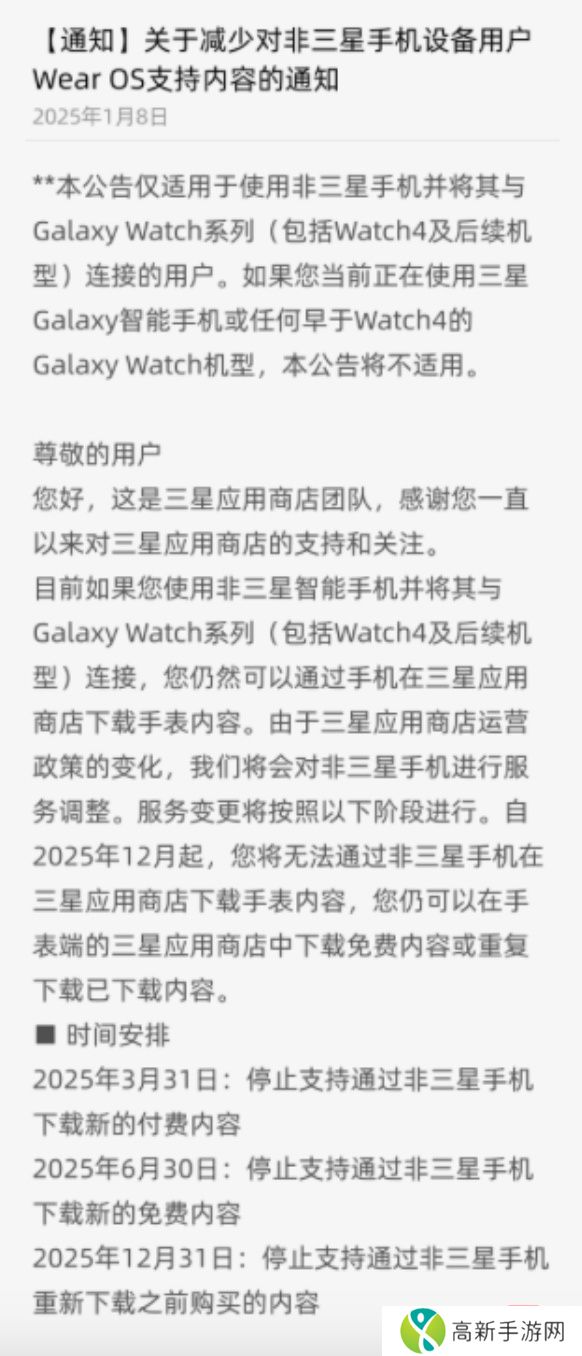 【通知】关于减少对非三星手机设备用户Wear OS支持内容的通知
2025年1月8日

**本公告仅适用于使用非三星手机并将其与Galaxy Watch系列（包括Watch4及后续机型）连接的用户。如果您当前正在使用三星Galaxy智能手机或任何早于Watch4的Galaxy Watch机型，本公告将不适用。

尊敬的用户
您好，这是三星应用商店团队，感谢您一直以来对三星应用商店的支持和关注。
目前如果您使用非三星智能手机并将其与Galaxy Watch系列（包括Watch4及后续机型）连接，您仍然可以通过手机在三星应用商店下载手表内容。由于三星应用商店运营政策的变化，我们将会对非三星手机进行服务调整。服务变更将按照以下阶段进行。自2025年12月起，您将无法通过非三星手机在三星应用商店下载手表内容，您仍可以在手表端的三星应用商店中下载免费内容或重复下载已下载内容。
■ 时间安排
2025年3月31日：停止支持通过非三星手机下载新的付费内容
2025年6月30日：停止支持通过非三星手机下载新的免费内容
2025年12月31日：停止支持通过非三星手机重新下载之前购买的内容

高新手游网